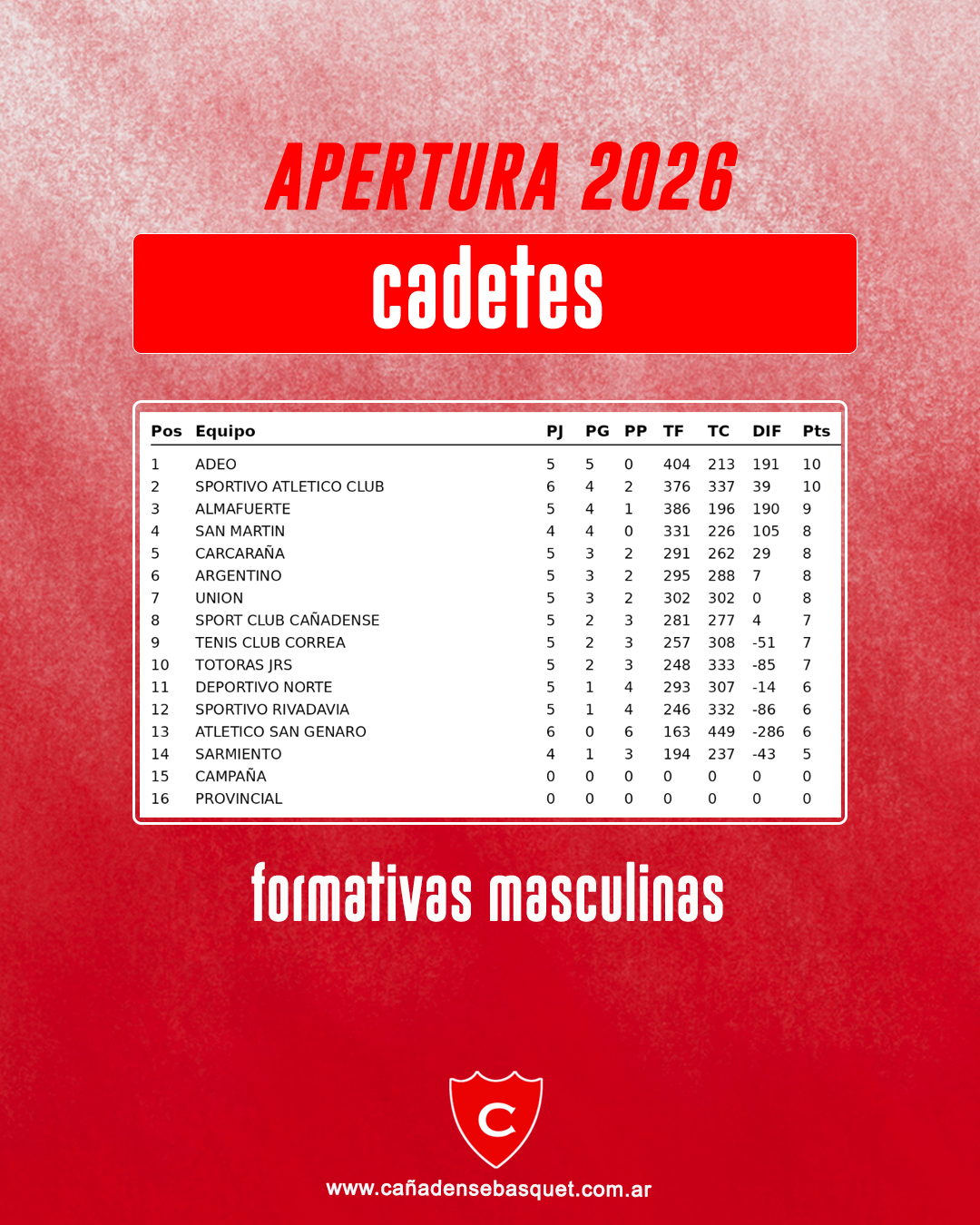 APERTURA 2026

cadetes

| Pos | Equipo | PJ | PG | PP | TF | TC | DIF | Pts |
|---|---|---|---|---|---|---|---|---|
| 1 | ADEO | 5 | 5 | 0 | 404 | 213 | 191 | 10 |
| 2 | SPORTIVO ATLETICO CLUB | 6 | 4 | 2 | 376 | 337 | 39 | 10 |
| 3 | ALMAFUERTE | 5 | 4 | 1 | 386 | 196 | 190 | 9 |
| 4 | SAN MARTIN | 4 | 4 | 0 | 331 | 226 | 105 | 8 |
| 5 | CARCARAÑA | 5 | 3 | 2 | 291 | 262 | 29 | 8 |
| 6 | ARGENTINO | 5 | 3 | 2 | 295 | 288 | 7 | 8 |
| 7 | UNION | 5 | 3 | 2 | 302 | 302 | 0 | 8 |
| 8 | SPORT CLUB CAÑADENSE | 5 | 2 | 3 | 281 | 277 | 4 | 7 |
| 9 | TENIS CLUB CORREA | 5 | 2 | 3 | 257 | 308 | -51 | 7 |
| 10 | TOTORAS JRS | 5 | 2 | 3 | 248 | 333 | -85 | 7 |
| 11 | DEPORTIVO NORTE | 5 | 1 | 4 | 293 | 307 | -14 | 6 |
| 12 | SPORTIVO RIVADAVIA | 5 | 1 | 4 | 246 | 332 | -86 | 6 |
| 13 | ATLETICO SAN GENARO | 6 | 0 | 6 | 163 | 449 | -286 | 6 |
| 14 | SARMIENTO | 4 | 1 | 3 | 194 | 237 | -43 | 5 |
| 15 | CAMPAÑA | 0 | 0 | 0 | 0 | 0 | 0 | 0 |
| 16 | PROVINCIAL | 0 | 0 | 0 | 0 | 0 | 0 | 0 |

formativas masculinas

C

www.cañadensebasquet.com.ar